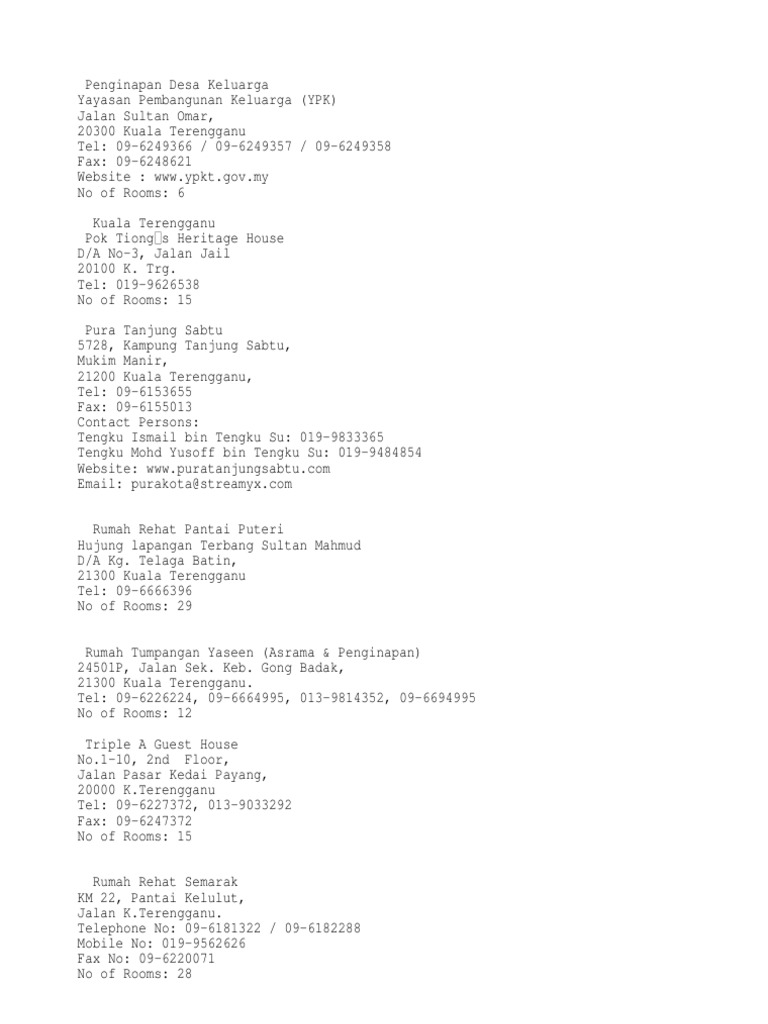 Penginapan Desa Keluarga
Yayasan Pembangunan Keluarga (YPK)
Jalan Sultan Omar,
20300 Kuala Terengganu
Tel: 09-6249366 / 09-6249357 / 09-6249358
Fax: 09-6248621
Website : www.ypkt.gov.my
No of Rooms: 6

Kuala Terengganu
Pok Tiong□s Heritage House
D/A No-3, Jalan Jail
20100 K. Trg.
Tel: 019-9626538
No of Rooms: 15

Pura Tanjung Sabtu
5728, Kampung Tanjung Sabtu,
Mukim Manir,
21200 Kuala Terengganu,
Tel: 09-6153655
Fax: 09-6155013
Contact Persons:
Tengku Ismail bin Tengku Su: 019-9833365
Tengku Mohd Yusoff bin Tengku Su: 019-9484854
Website: www.puratanjungsabtu.com
Email: purakota@streamyx.com

Rumah Rehat Pantai Puteri
Hujung lapangan Terbang Sultan Mahmud
D/A Kg. Telaga Batin,
21300 Kuala Terengganu
Tel: 09-6666396
No of Rooms: 29

Rumah Tumpangan Yaseen (Asrama & Penginapan)
24501P, Jalan Sek. Keb. Gong Badak,
21300 Kuala Terengganu.
Tel: 09-6226224, 09-6664995, 013-9814352, 09-6694995
No of Rooms: 12

Triple A Guest House
No.1-10, 2nd Floor,
Jalan Pasar Kedai Payang,
20000 K.Terengganu
Tel: 09-6227372, 013-9033292
Fax: 09-6247372
No of Rooms: 15

Rumah Rehat Semarak
KM 22, Pantai Kelulut,
Jalan K.Terengganu.
Telephone No: 09-6181322 / 09-6182288
Mobile No: 019-9562626
Fax No: 09-6220071
No of Rooms: 28